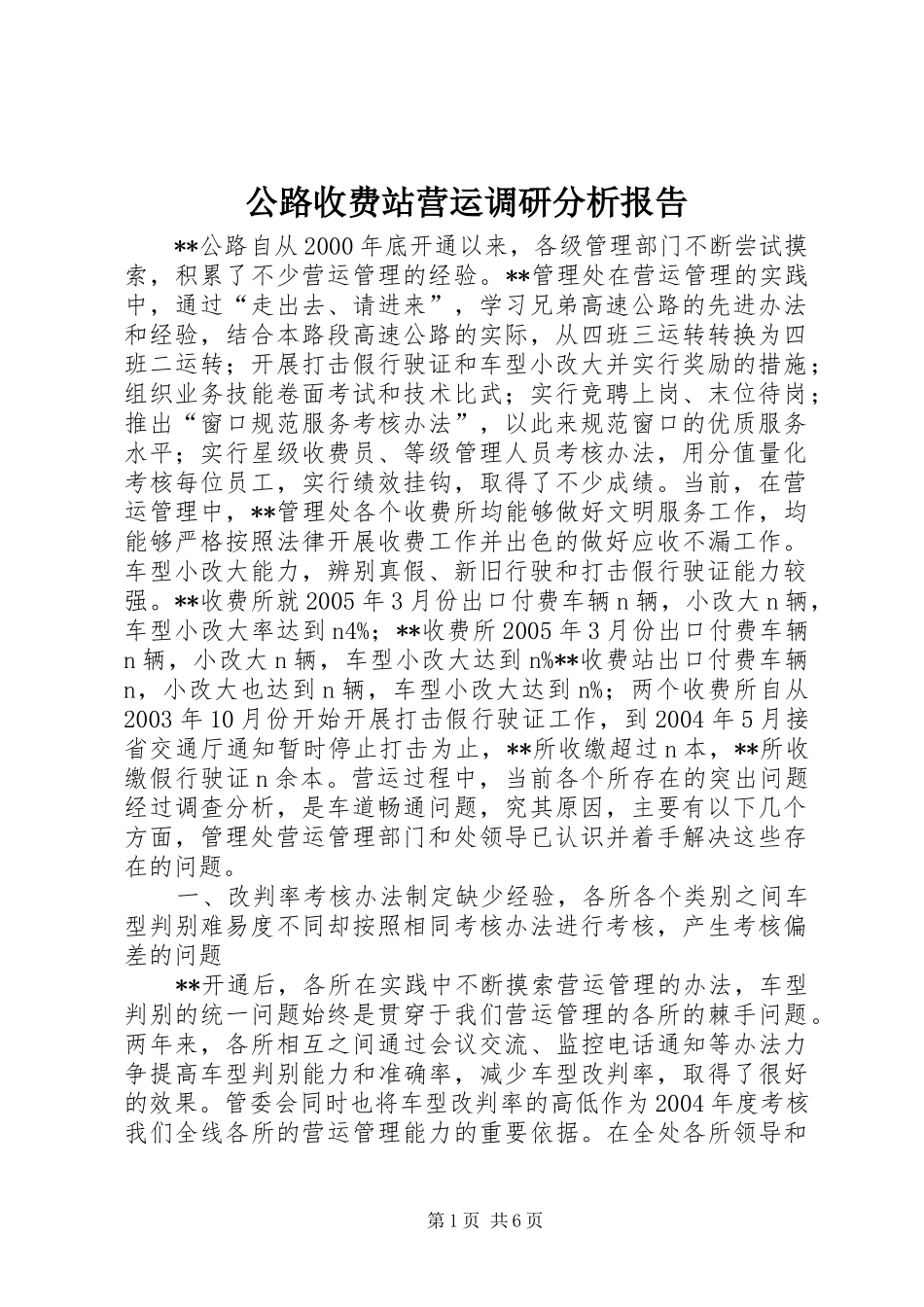 公路收费站营运调研分析报告

**公路自从2000年底开通以来，各级管理部门不断尝试摸索，积累了不少营运管理的经验。**管理处在营运管理的实践中，通过“走出去、请进来”，学习兄弟高速公路的先进办法和经验，结合本路段高速公路的实际，从四班三运转转换为四班二运转；开展打击假行驶证和车型小改大并实行奖励的措施；组织业务技能卷面考试和技术比武；实行竞聘上岗、末位待岗；推出“窗口规范服务考核办法”，以此来规范窗口的优质服务水平；实行星级收费员、等级管理人员考核办法，用分值量化考核每位员工，实行绩效挂钩，取得了不少成绩。当前，在营运管理中，**管理处各个收费所均能够做好文明服务工作，均能够严格按照法律开展收费工作并出色的做好应收不漏工作。车型小改大能力，辨别真假、新旧行驶和打击假行驶证能力较强。**收费所就2005年3月份出口付费车辆n辆，小改大n辆，车型小改大率达到n4%；**收费所2005年3月份出口付费车辆n辆，小改大n辆，车型小改大达到n%**收费站出口付费车辆n，小改大也达到n辆，车型小改大达到n%；两个收费所自从2003年10月份开始开展打击假行驶证工作，到2004年5月接省交通厅通知暂时停止打击为止，**所收缴超过n本，**所收缴假行驶证n余本。营运过程中，当前各个所存在的突出问题经过调查分析，是车道畅通问题，究其原因，主要有以下几个方面，管理处营运管理部门和处领导已认识并着手解决这些存在的问题。

一、改判率考核办法制定缺少经验，各所各个类别之间车型判别难易度不同却按照相同考核办法进行考核，产生考核偏差的问题

**开通后，各所在实践中不断摸索营运管理的办法，车型判别的统一问题始终是贯穿于我们营运管理的各所的棘手问题。两年来，各所相互之间通过会议交流、监控电话通知等办法力争提高车型判别能力和准确率，减少车型改判率，取得了很好的效果。管委会同时也将车型改判率的高低作为2004年度考核我们全线各所的营运管理能力的重要依据。在全处各所领导和

第1页 共6页